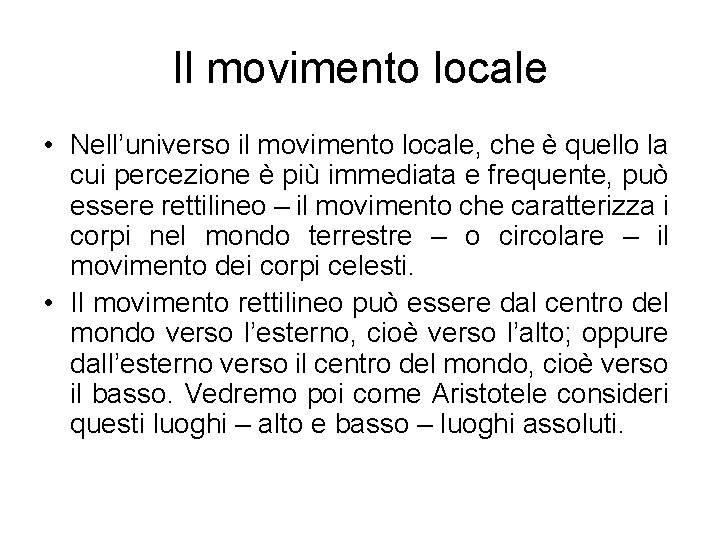 Il movimento locale

• Nell’universo il movimento locale, che è quello la cui percezione è più immediata e frequente, può essere rettilineo – il movimento che caratterizza i corpi nel mondo terrestre – o circolare – il movimento dei corpi celesti.

• Il movimento rettilineo può essere dal centro del mondo verso l’esterno, cioè verso l’alto; oppure dall’esterno verso il centro del mondo, cioè verso il basso. Vedremo poi come Aristotele consideri questi luoghi – alto e basso – luoghi assoluti.